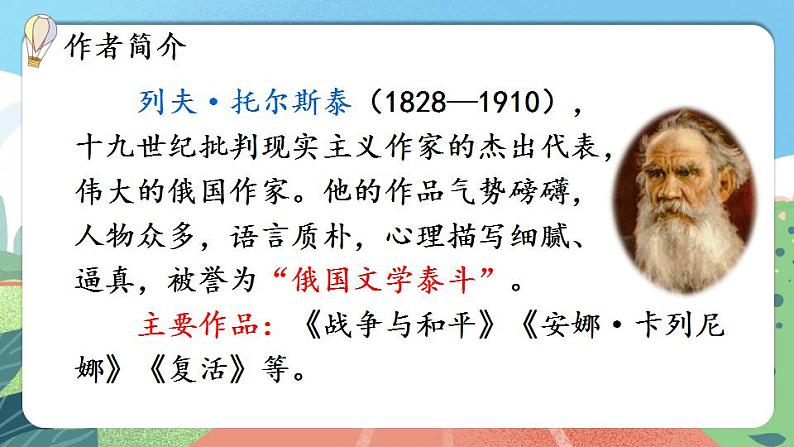 作者简介

列夫·托尔斯泰（1828—1910），十九世纪批判现实主义作家的杰出代表，伟大的俄国作家。他的作品气势磅礴，人物众多，语言质朴，心理描写细腻、逼真，被誉为“俄国文学泰斗”。

主要作品：《战争与和平》《安娜·卡列尼娜》《复活》等。